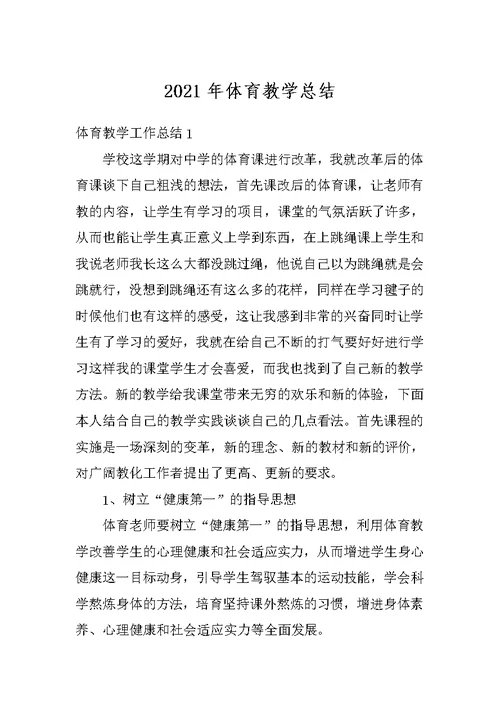 2021 年体育教学总结

体育教学工作总结 1

学校这学期对中学的体育课进行改革，我就改革后的体育课谈下自己粗浅的想法，首先课改后的体育课，让老师有教的内容，让学生有学习的项目，课堂的气氛活跃了许多，从而也能让学生真正意义上学到东西，在上跳绳课上学生和我说老师我长这么大都没跳过绳，他说自己以为跳绳就是会跳就行，没想到跳绳还有这么多的花样，同样在学习毽子的时候他们也有这样的感受，这让我感到非常的兴奋同时让学生有了学习的爱好，我就在给自己不断的打气要好好进行学习这样我的课堂学生才会喜爱，而我也找到了自己新的教学方法。新的教学给我课堂带来无穷的欢乐和新的体验，下面本人结合自己的教学实践谈谈自己的几点看法。首先课程的实施是一场深刻的变革，新的理念、新的教材和新的评价，对广阔教化工作者提出了更高、更新的要求。

1、树立“健康第一”的指导思想

体育老师要树立“健康第一”的指导思想，利用体育教学改善学生的心理健康和社会适应实力，从而增进学生身心健康这一目标动身，引导学生驾驭基本的运动技能，学会科学熬炼身体的方法，培育坚持课外熬炼的习惯，增进身体素养、心理健康和社会适应实力等全面发展。